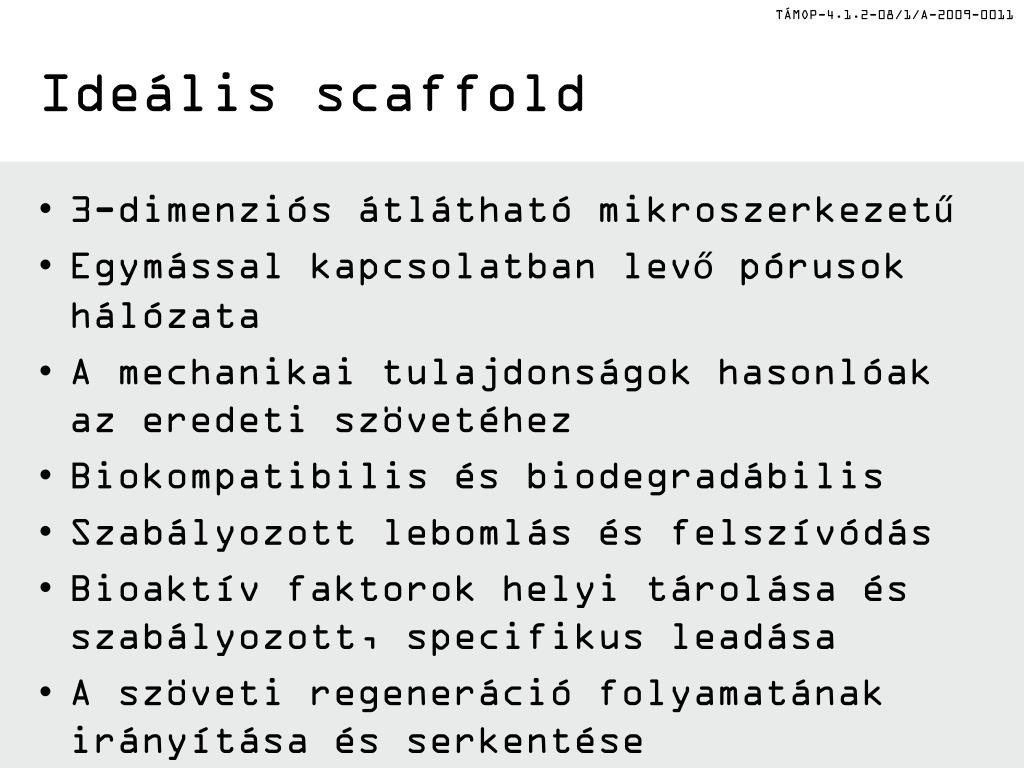 TÁMOP-4.1.2-08/1/A-2009-0011

Ideális scaffold

• 3-dimenziós átlátható mikroszerkezetű
• Egymással kapcsolatban levő pórusok hálózata
• A mechanikai tulajdonságok hasonlóak az eredeti szövetéhez
• Biokompatibilis és biodegradábilis
• Szabályozott lebomlás és felszívódás
• Bioaktív faktorok helyi tárolása és szabályozott, specifikus leadása
• A szöveti regeneráció folyamatának irányítása és serkentése